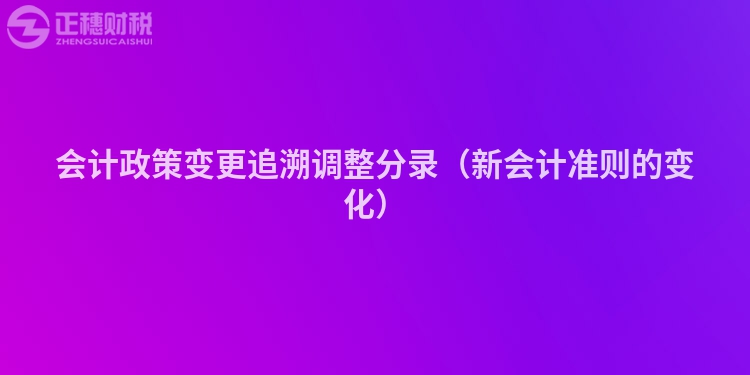 正穗财税
ZHENGSUICAISHUI

会计政策变更追溯调整分录（新会计准则的变化）